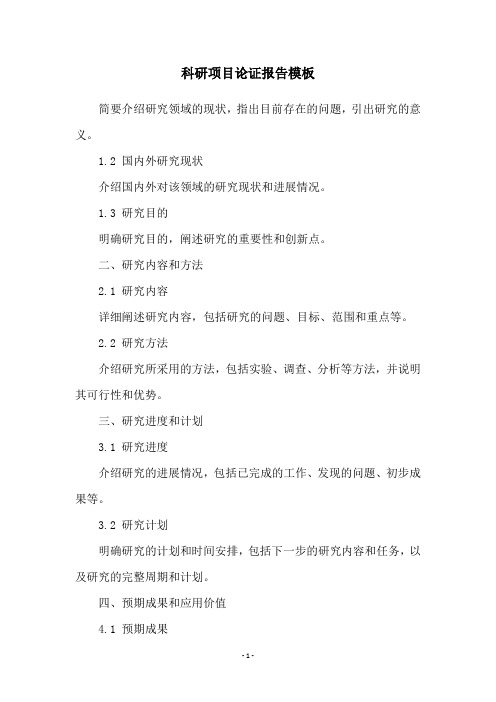 科研项目论证报告模板

简要介绍研究领域的现状，指出目前存在的问题，引出研究的意义。

1.2 国内外研究现状

介绍国内外对该领域的研究现状和进展情况。

1.3 研究目的

明确研究目的，阐述研究的重要性和创新点。

二、研究内容和方法

2.1 研究内容

详细阐述研究内容，包括研究的问题、目标、范围和重点等。

2.2 研究方法

介绍研究所采用的方法，包括实验、调查、分析等方法，并说明其可行性和优势。

三、研究进度和计划

3.1 研究进度

介绍研究的进展情况，包括已完成的工作、发现的问题、初步成果等。

3.2 研究计划

明确研究的计划和时间安排，包括下一步的研究内容和任务，以及研究的完整周期和计划。

四、预期成果和应用价值

4.1 预期成果

- 1 -